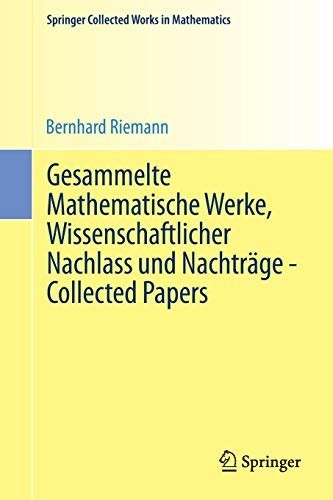 Springer Collected Works in Mathematics

Bernhard Riemann

Gesammelte Mathematische Werke, Wissenschaftlicher Nachlass und Nachträge - Collected Papers

Springer